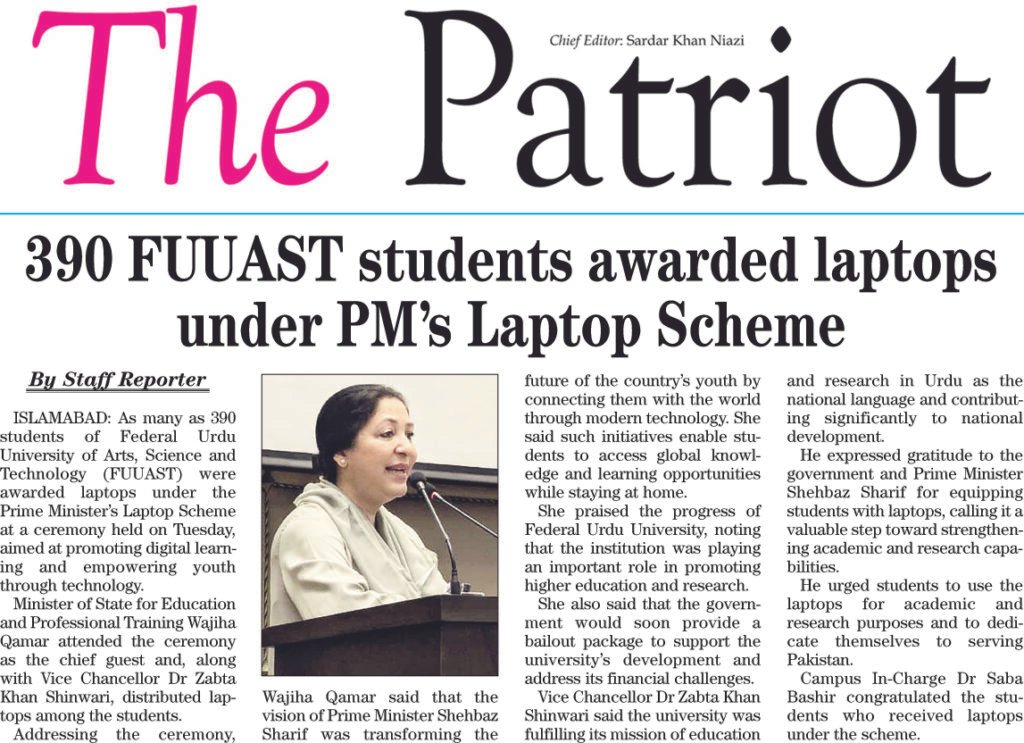 The Patriot

Chief Editor: Sardar Khan Niazi

390 FUUAST students awarded laptops under PM's Laptop Scheme

By Staff Reporter

ISLAMABAD: As many as 390 students of Federal Urdu University of Arts, Science and Technology (FUUAST) were awarded laptops under the Prime Minister's Laptop Scheme at a ceremony held on Tuesday, aimed at promoting digital learning and empowering youth through technology.

Minister of State for Education and Professional Training Wajiha Qamar attended the ceremony as the chief guest and, along with Vice Chancellor Dr Zabta Khan Shinwari, distributed laptops among the students.

Addressing the ceremony, Wajiha Qamar said that the vision of Prime Minister Shehbaz Sharif was transforming the future of the country's youth by connecting them with the world through modern technology. She said such initiatives enable students to access global knowledge and learning opportunities while staying at home.

She praised the progress of Federal Urdu University, noting that the institution was playing an important role in promoting higher education and research.

She also said that the government would soon provide a bailout package to support the university's development and address its financial challenges.

Vice Chancellor Dr Zabta Khan Shinwari said the university was fulfilling its mission of education and research in Urdu as the national language and contributing significantly to national development.

He expressed gratitude to the government and Prime Minister Shehbaz Sharif for equipping students with laptops, calling it a valuable step toward strengthening academic and research capabilities.

He urged students to use the laptops for academic and research purposes and to dedicate themselves to serving Pakistan.

Campus In-Charge Dr Saba Bashir congratulated the students who received laptops under the scheme.